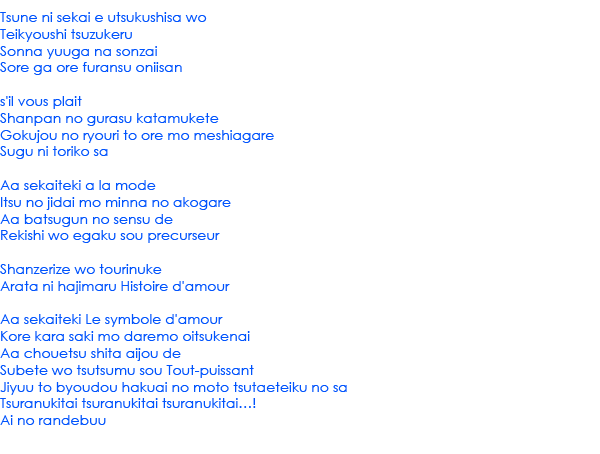 Tsune ni sekai e utsukushisa wo
Teikyoushi tsuzukeru
Sonna yuuga na sonzai
Sore ga ore furansu oniisan

s'il vous plait
Shanpan no gurasu katamukete
Gokujou no ryouri to ore mo meshiagare
Sugu ni toriko sa

Aa sekaiteki a la mode
Itsu no jidai mo minna no akogare
Aa batsugun no sensu de
Rekishi wo egaku sou precurseur

Shanzerize wo tourinuke
Arata ni hajimaru Histoire d'amour

Aa sekaiteki Le symbole d'amour
Kore kara saki mo daremo oitsukenai
Aa chouetsu shita aijou de
Subete wo tsutsumu sou Tout-puissant
Jiyuu to byoudou hakuai no moto tsutaeteiku no sa
Tsuranukitai tsuranukitai tsuranukitai…!
Ai no randebuu